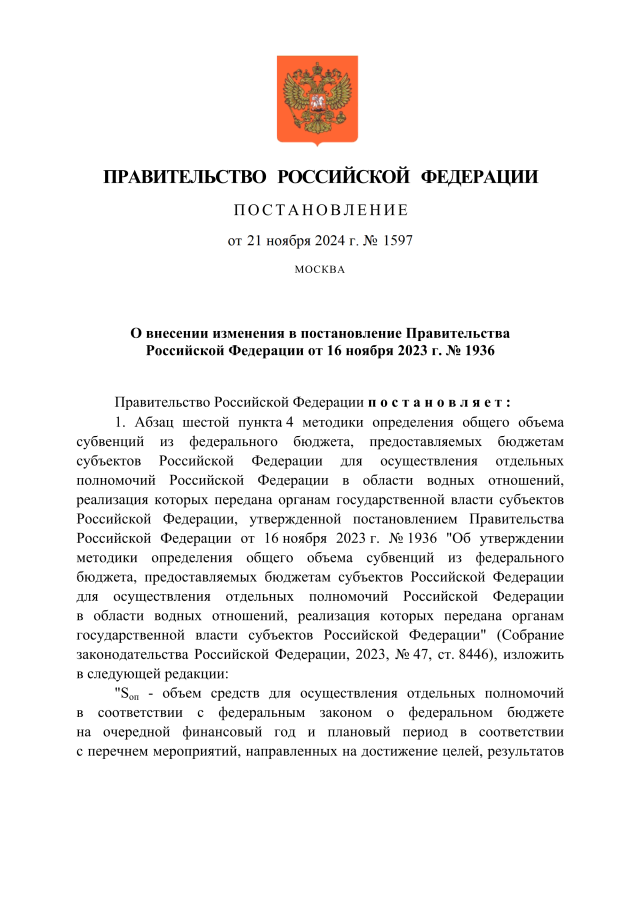 ПРАВИТЕЛЬСТВО РОССИЙСКОЙ ФЕДЕРАЦИИ

ПОСТАНОВЛЕНИЕ

от 21 ноября 2024 г. № 1597

МОСКВА

О внесении изменения в постановление Правительства Российской Федерации от 16 ноября 2023 г. № 1936

Правительство Российской Федерации постановляет:

1. Абзац шестой пункта 4 методики определения общего объема субвенций из федерального бюджета, предоставляемых бюджетам субъектов Российской Федерации для осуществления отдельных полномочий Российской Федерации в области водных отношений, реализация которых передана органам государственной власти субъектов Российской Федерации, утвержденной постановлением Правительства Российской Федерации от 16 ноября 2023 г. № 1936 "Об утверждении методики определения общего объема субвенций из федерального бюджета, предоставляемых бюджетам субъектов Российской Федерации для осуществления отдельных полномочий Российской Федерации в области водных отношений, реализация которых передана органам государственной власти субъектов Российской Федерации" (Собрание законодательства Российской Федерации, 2023, № 47, ст. 8446), изложить в следующей редакции:

"$S_{оп}$ - объем средств для осуществления отдельных полномочий в соответствии с федеральным законом о федеральном бюджете на очередной финансовый год и плановый период в соответствии с перечнем мероприятий, направленных на достижение целей, результатов